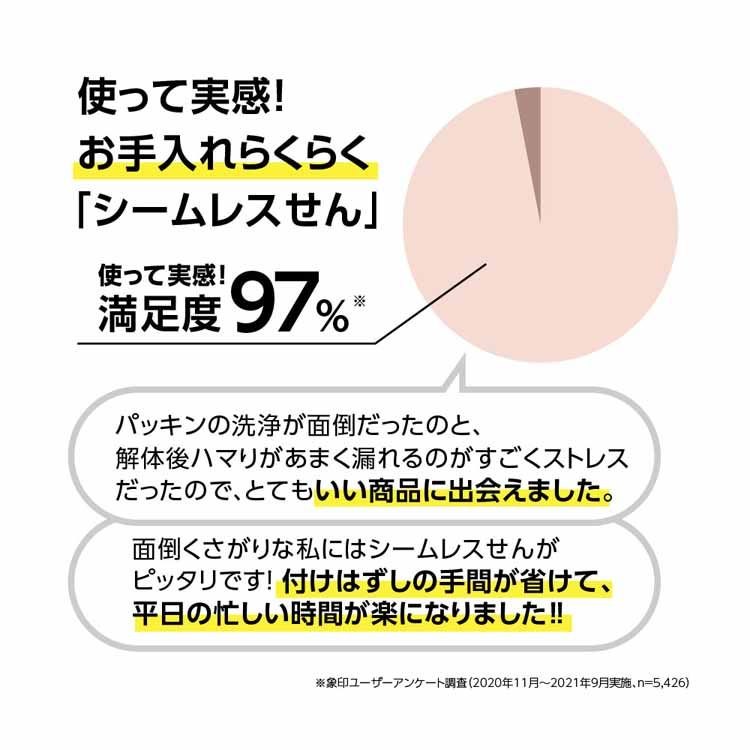 使って実感!
お手入れらくらく
「シームレスせん」

使って実感!
満足度97%※

パッキンの洗浄が面倒だったのと、解体後ハマりがあまく漏れるのがすごくストレスだったので、とてもいい商品に出会えました。

面倒くさがりな私にはシームレスせんがピッタリです! 付けはずしの手間が省けて、平日の忙しい時間が楽になりました‼

※象印ユーザーアンケート調査(2020年11月~2021年9月実施、n=5,426)